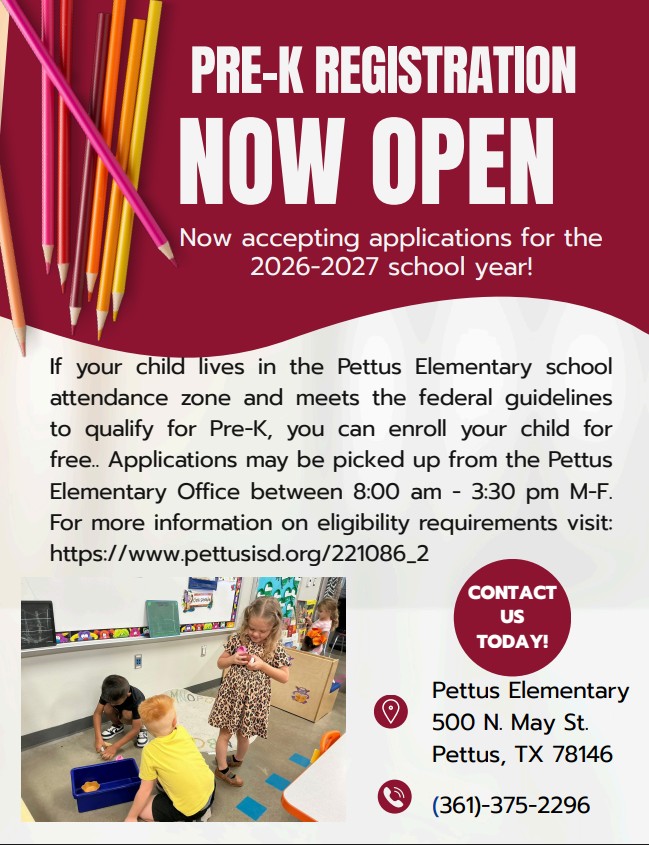 PRE-K REGISTRATION
NOW OPEN

Now accepting applications for the 2026-2027 school year!

If your child lives in the Pettus Elementary school attendance zone and meets the federal guidelines to qualify for Pre-K, you can enroll your child for free.. Applications may be picked up from the Pettus Elementary Office between 8:00 am - 3:30 pm M-F. For more information on eligibility requirements visit: https://www.pettusisd.org/221086_2

CONTACT US TODAY!

Pettus Elementary
500 N. May St.
Pettus, TX 78146

(361)-375-2296